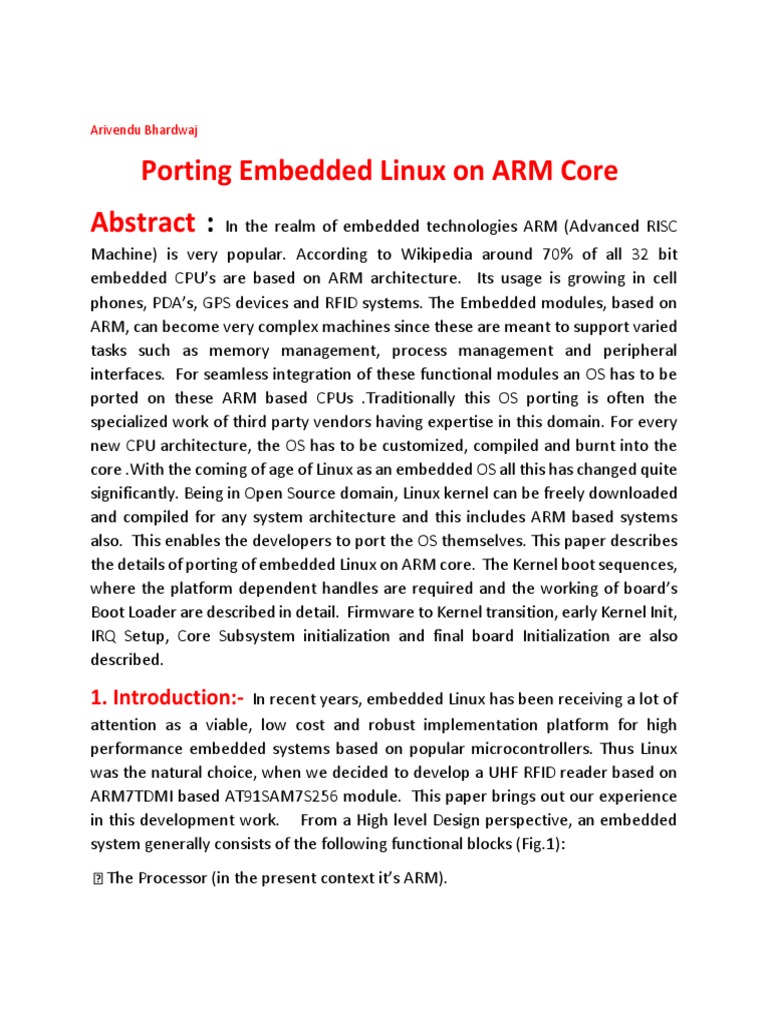 Arivendu Bhardwaj

Porting Embedded Linux on ARM Core

Abstract : In the realm of embedded technologies ARM (Advanced RISC Machine) is very popular. According to Wikipedia around 70% of all 32 bit embedded CPU's are based on ARM architecture. Its usage is growing in cell phones, PDA's, GPS devices and RFID systems. The Embedded modules, based on ARM, can become very complex machines since these are meant to support varied tasks such as memory management, process management and peripheral interfaces. For seamless integration of these functional modules an OS has to be ported on these ARM based CPUs .Traditionally this OS porting is often the specialized work of third party vendors having expertise in this domain. For every new CPU architecture, the OS has to be customized, compiled and burnt into the core .With the coming of age of Linux as an embedded OS all this has changed quite significantly. Being in Open Source domain, Linux kernel can be freely downloaded and compiled for any system architecture and this includes ARM based systems also. This enables the developers to port the OS themselves. This paper describes the details of porting of embedded Linux on ARM core. The Kernel boot sequences, where the platform dependent handles are required and the working of board's Boot Loader are described in detail. Firmware to Kernel transition, early Kernel Init, IRQ Setup, Core Subsystem initialization and final board Initialization are also described.

1. Introduction:- In recent years, embedded Linux has been receiving a lot of attention as a viable, low cost and robust implementation platform for high performance embedded systems based on popular microcontrollers. Thus Linux was the natural choice, when we decided to develop a UHF RFID reader based on ARM7TDMI based AT91SAM7S256 module. This paper brings out our experience in this development work. From a High level Design perspective, an embedded system generally consists of the following functional blocks (Fig.1):

 The Processor (in the present context it's ARM).